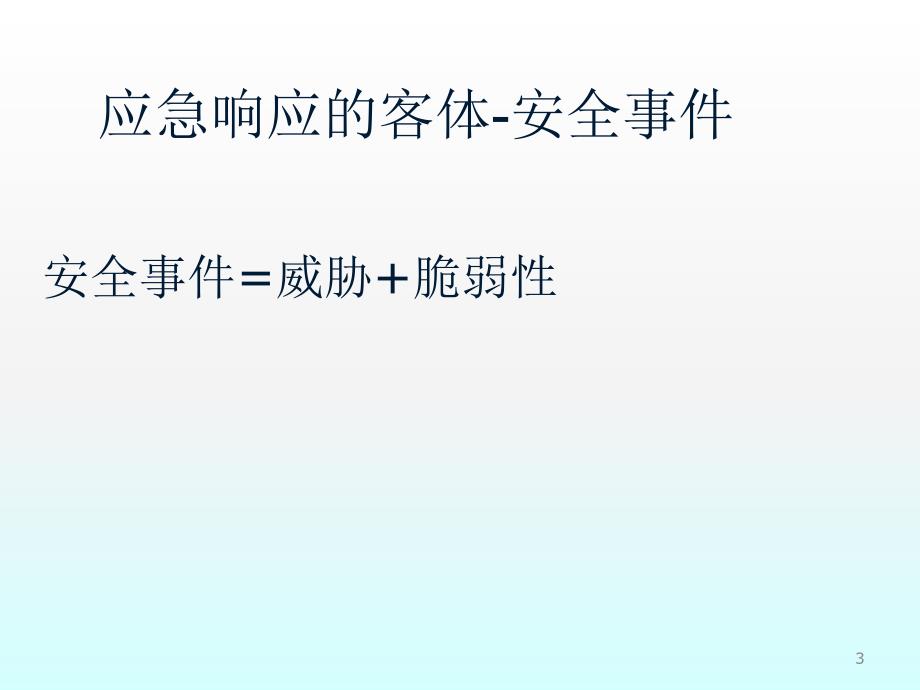 应急响应的客体-安全事件

安全事件＝威胁＋脆弱性

3